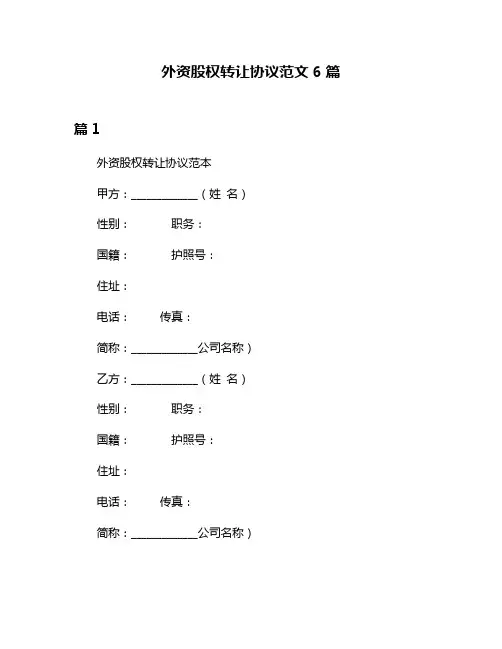 外资股权转让协议范文 6 篇

篇 1

外资股权转让协议范本

甲方：____________（姓 名）

性别：　　　职务：

国籍：　　　护照号：

住址：

电话：　　传真：

简称：____________公司名称）

乙方：____________（姓 名）

性别：　　　职务：

国籍：　　　护照号：

住址：

电话：　　传真：

简称：____________公司名称）